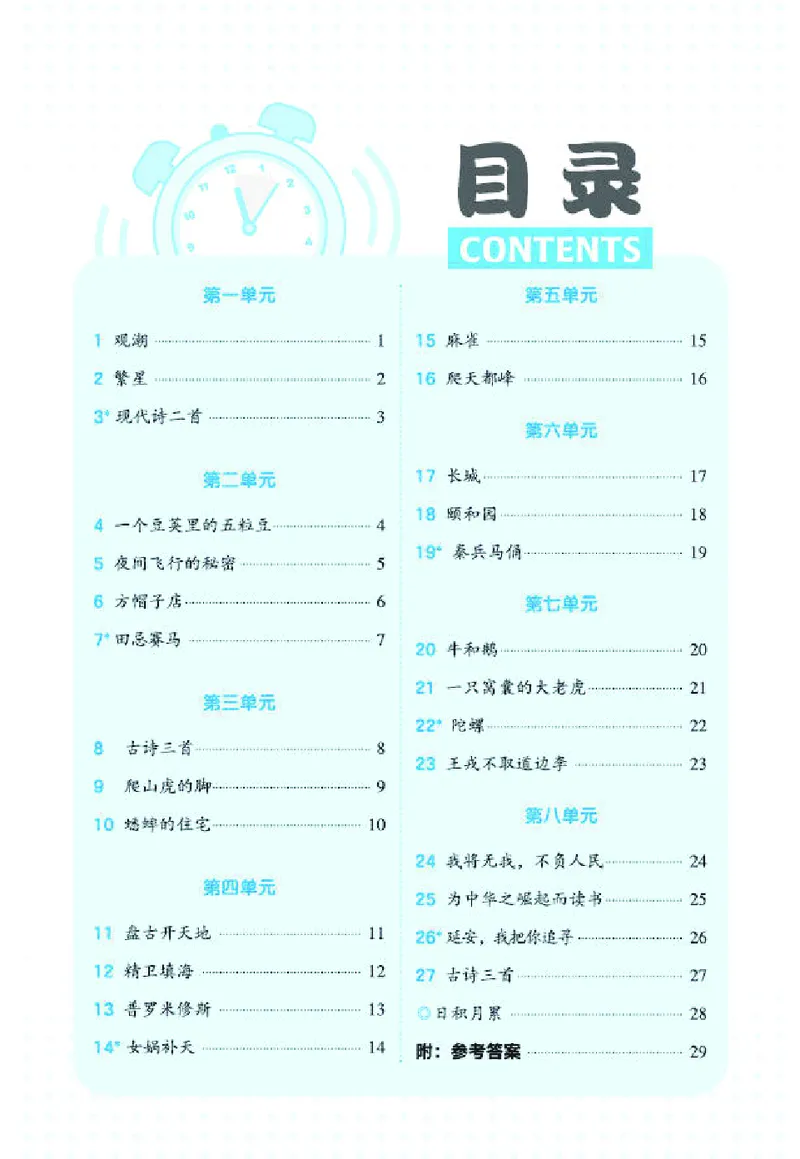 目录
CONTENTS

第一单元

1 观潮 1

2 繁星 2

3* 现代诗二首 3

第二单元

4 一个豆荚里的五粒豆 4

5 夜间飞行的秘密 5

6 方帽子店 6

7* 田忌赛马 7

第三单元

8 古诗三首 8

9 爬山虎的脚 9

10 蟋蟀的住宅 10

第四单元

11 盘古开天地 11

12 精卫填海 12

13 普罗米修斯 13

14* 女娲补天 14

第五单元

15 麻雀 15

16 爬天都峰 16

第六单元

17 长城 17

18 颐和园 18

19* 秦兵马俑 19

第七单元

20 牛和鹅 20

21 一只窝囊的大老虎 21

22* 陀螺 22

23 王戎不取道边李 23

第八单元

24 我将无我，不负人民 24

25 为中华之崛起而读书 25

26* 延安，我把你追寻 26

27 古诗三首 27

◎日积月累 28

附：参考答案 29